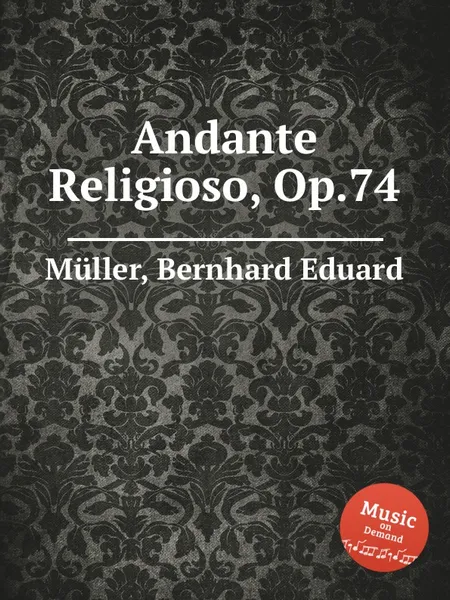 Andante Religioso, Op.74

Müller, Bernhard Eduard

Music on Demand